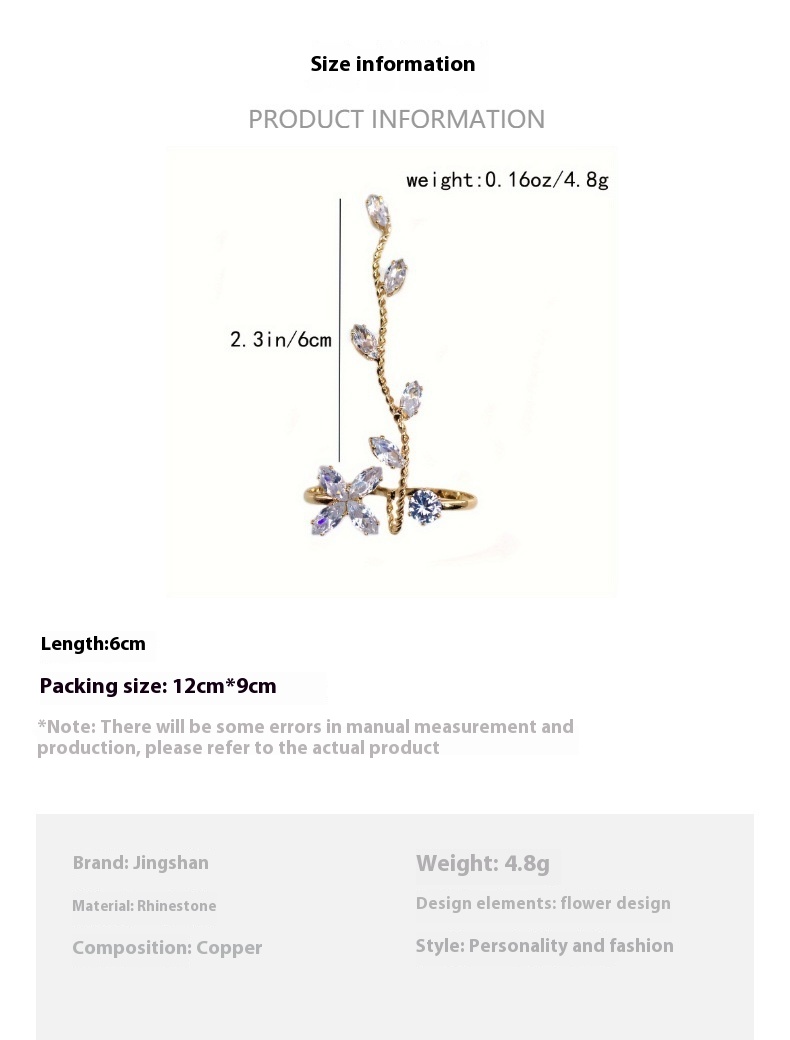 Size information

PRODUCT INFORMATION

weight:0.16oz/4.8g

2.3in/6cm

Length:6cm

Packing size: 12cm*9cm

*Note: There will be some errors in manual measurement and production, please refer to the actual product

Brand: Jingshan

Material: Rhinestone

Composition: Copper

Weight: 4.8g

Design elements: flower design

Style: Personality and fashion